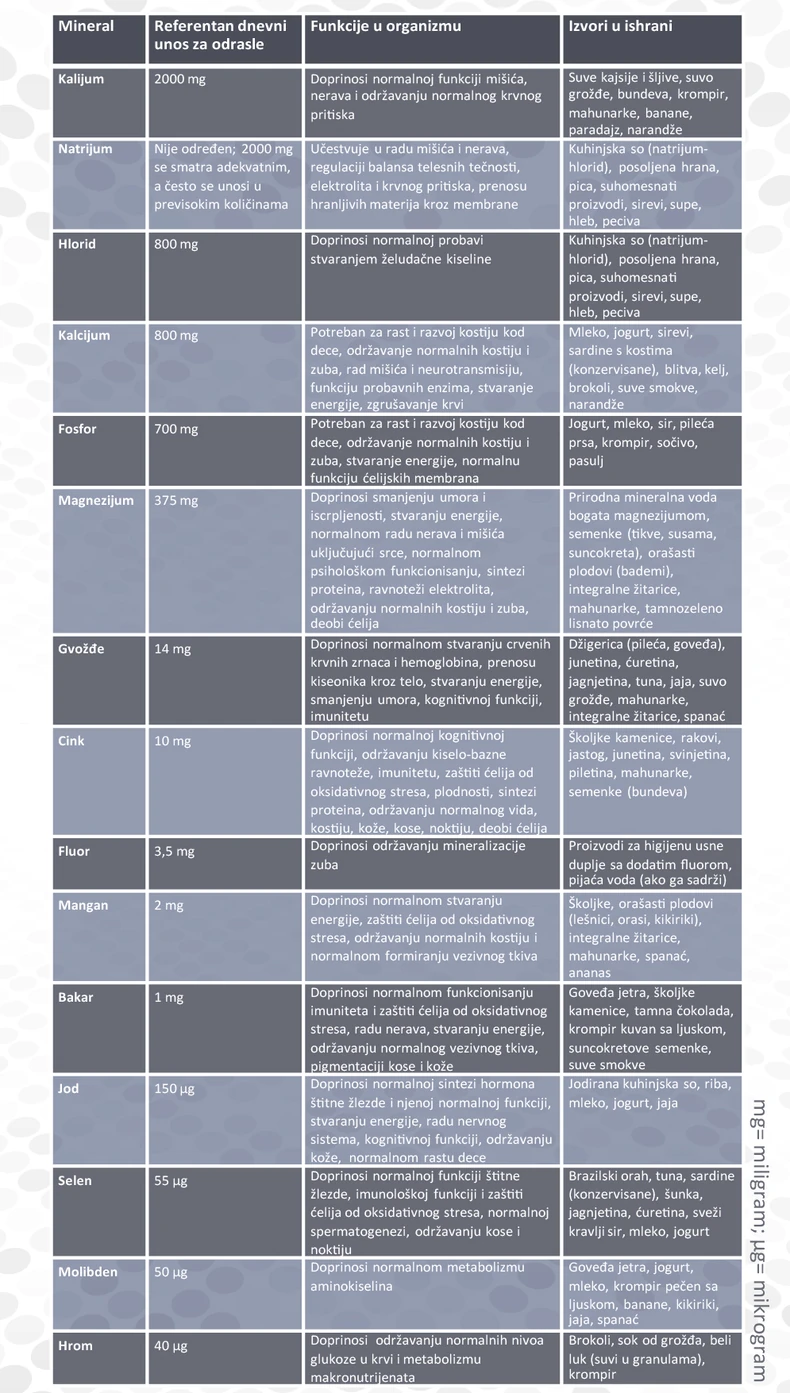 | Mineral | Referentan dnevni unos za odrasle | Funkcije u organizmu | Izvori u ishrani |
|---|---|---|---|
| Kalijum | 2000 mg | Doprinosi normalnoj funkciji mišića, nerava i održavanju normalnog krvnog pritiska | Suve kajsije i šljive, suvo grožđe, bundeva, krompir, mahunarke, banane, paradajz, narandže |
| Natrijum | Nije određen; 2000 mg se smatra adekvatnim, a često se unosi u previsokim količinama | Učestvuje u radu mišića i nerava, regulaciji balansa telesnih tečnosti, elektrolita i krvnog pritiska, prenosu hranljivih materija kroz membrane | Kuhinjska so (natrijum-hlorid), posoljena hrana, pica, suhomesnati proizvodi, sirevi, supe, hleb, peciva |
| Hlorid | 800 mg | Doprinosi normalnoj probavi stvaranjem želudačne kiseline | Kuhinjska so (natrijum-hlorid), posoljena hrana, pica, suhomesnati proizvodi, sirevi, supe, hleb, peciva |
| Kalcijum | 800 mg | Potreban za rast i razvoj kostiju kod dece, održavanje normalnih kostiju i zuba, rad mišića i neurotransmisiju, funkciju probavnih enzima, stvaranje energije, zgrušavanje krvi | Mleko, jogurt, sirevi, sardine s kostima (konzervisane), blitva, kelj, brokoli, suve smokve, narandže |
| Fosfor | 700 mg | Potreban za rast i razvoj kostiju kod dece, održavanje normalnih kostiju i zuba, stvaranje energije, normalnu funkciju ćelijskih membrana | Jogurt, mleko, sir, pileća prsa, krompir, sočivo, pasulj |
| Magnezijum | 375 mg | Doprinosi smanjenju umora i iscrpljenosti, stvaranju energije, normalnom radu nerava i mišića uključujući srce, normalnom psihološkom funkcionisanju, sintezi proteina, ravnoteži elektrolita, održavanju normalnih kostiju i zuba, deobi ćelija | Prirodna mineralna voda bogata magnezijumom, semenke (tikve, susama, suncokreta), orašasti plodovi (bademi), integralne žitarice, mahunarke, tamnozeleno lisnato povrće |
| Gvožđe | 14 mg | Doprinosi normalnom stvaranju crvenih krvnih zrnaca i hemoglobina, prenosu kiseonika kroz telo, stvaranju energije, smanjenju umora, kognitivnoj funkciji, imunitetu | Džigerica (pileća, goveđa), junetina, ćuretina, jagnjetina, tuna, jaja, suvo grožđe, mahunarke, integralne žitarice, spanać |
| Cink | 10 mg | Doprinosi normalnoj kognitivnoj funkciji, održavanju kiselo-bazne ravnoteže, imunitetu, zaštiti ćelija od oksidativnog stresa, plodnosti, sintezi proteina, održavanju normalnog vida, kostiju, kože, kose, noktiju, deobi ćelija | Školjke kamenice, rakovi, jastog, junetina, svinjetina, piletina, mahunarke, semenke (bundeva) |
| Fluor | 3,5 mg | Doprinosi održavanju mineralizacije zuba | Proizvodi za higijenu usne duplje sa dodatim fluorom, pijaća voda (ako ga sadrži) |
| Mangan | 2 mg | Doprinosi normalnom stvaranju energije, zaštiti ćelija od oksidativnog stresa, održavanju normalnih kostiju i normalnom formiranju vezivnog tkiva | Školjke, orašasti plodovi (lešnici, orasi, kikiriki), integralne žitarice, mahunarke, spanać, ananas |
| Bakar | 1 mg | Doprinosi normalnom funkcionisanju imuniteta i zaštiti ćelija od oksidativnog stresa, radu nerava, stvaranju energije, održavanju normalnog vezivnog tkiva, pigmentaciji kose i kože | Goveđa jetra, školjke kamenice, tamna čokolada, krompir kuvan sa ljuskom, suncokretove semenke, suve smokve |
| Jod | 150 µg | Doprinosi normalnoj sintezi hormona štitne žlezde i njenoj normalnoj funkciji, stvaranju energije, radu nervnog sistema, kognitivnoj funkciji, održavanju kože, normalnom rastu dece | Jodirana kuhinjska so, riba, mleko, jogurt, jaja |
| Selen | 55 µg | Doprinosi normalnoj funkciji štitne žlezde, imunološkoj funkciji i zaštiti ćelija od oksidativnog stresa, normalnoj spermatogenezi, održavanju kose i noktiju | Brazilski orah, tuna, sardine (konzervisane), šunka, jagnjetina, ćuretina, sveži kravlji sir, mleko, jogurt |
| Molibden | 50 µg | Doprinosi normalnom metabolizmu aminokiselina | Goveđa jetra, jogurt, mleko, krompir pečen sa ljuskom, banane, kikiriki, jaja, spanać |
| Hrom | 40 µg | Doprinosi održavanju normalnih nivoa glukoze u krvi i metabolizmu makronutrijenata | Brokoli, sok od grožđa, beli luk (suvi u granulama), krompir |

mg= miligram, µg= mikrogram